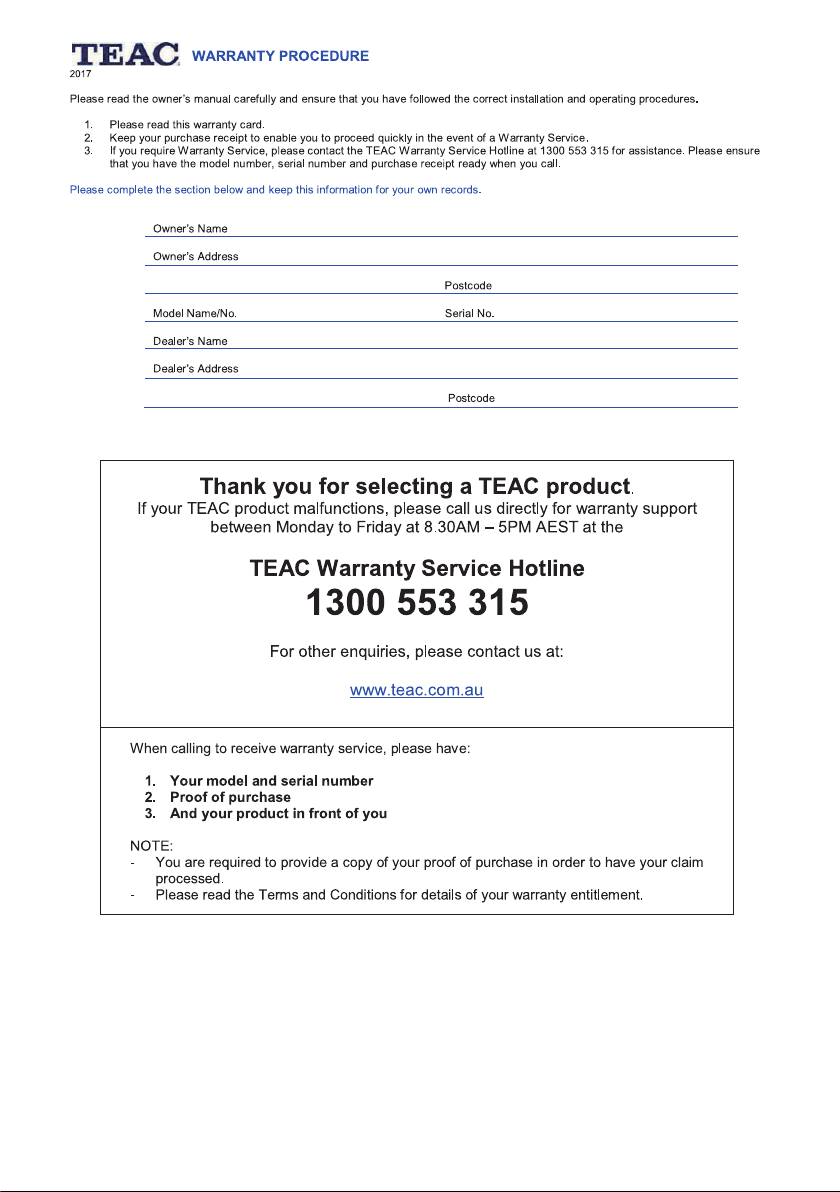 TEAC WARRANTY PROCEDURE
2017

Please read the owner's manual carefully and ensure that you have followed the correct installation and operating procedures.

1. Please read this warranty card.
2. Keep your purchase receipt to enable you to proceed quickly in the event of a Warranty Service.
3. If you require Warranty Service, please contact the TEAC Warranty Service Hotline at 1300 553 315 for assistance. Please ensure that you have the model number, serial number and purchase receipt ready when you call.

Please complete the section below and keep this information for your own records.

Owner's Name

Owner's Address

Postcode

Model Name/No.

Serial No.

Dealer's Name

Dealer's Address

Postcode

Thank you for selecting a TEAC product.
If your TEAC product malfunctions, please call us directly for warranty support between Monday to Friday at 8.30AM – 5PM AEST at the

TEAC Warranty Service Hotline
1300 553 315

For other enquiries, please contact us at:

www.teac.com.au

When calling to receive warranty service, please have:

1. Your model and serial number
2. Proof of purchase
3. And your product in front of you

NOTE:
- You are required to provide a copy of your proof of purchase in order to have your claim processed.
- Please read the Terms and Conditions for details of your warranty entitlement.